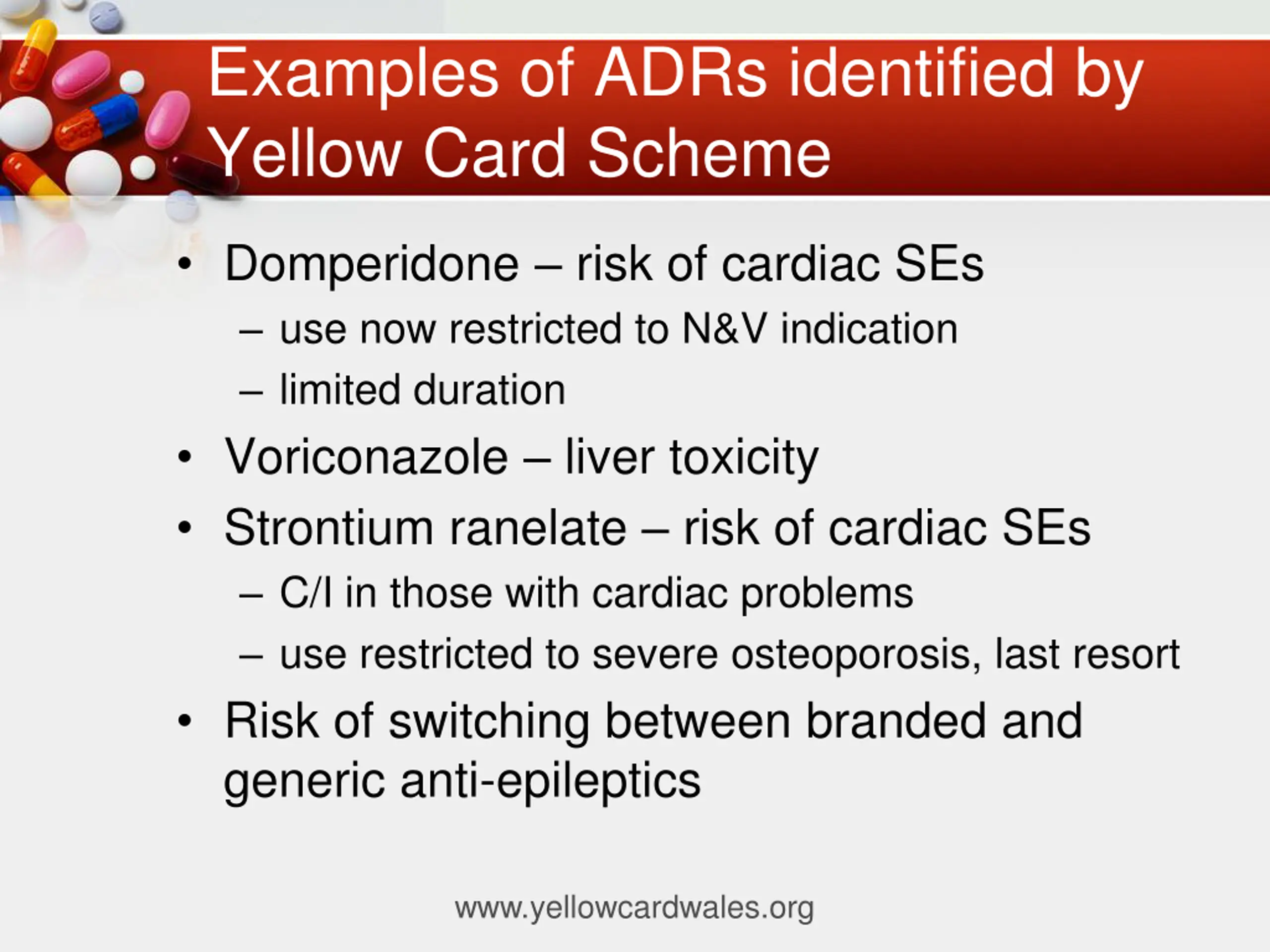 Examples of ADRs identified by Yellow Card Scheme

• Domperidone – risk of cardiac SEs
  – use now restricted to N&V indication
  – limited duration
• Voriconazole – liver toxicity
• Strontium ranelate – risk of cardiac SEs
  – C/I in those with cardiac problems
  – use restricted to severe osteoporosis, last resort
• Risk of switching between branded and generic anti-epileptics

www.yellowcardwales.org